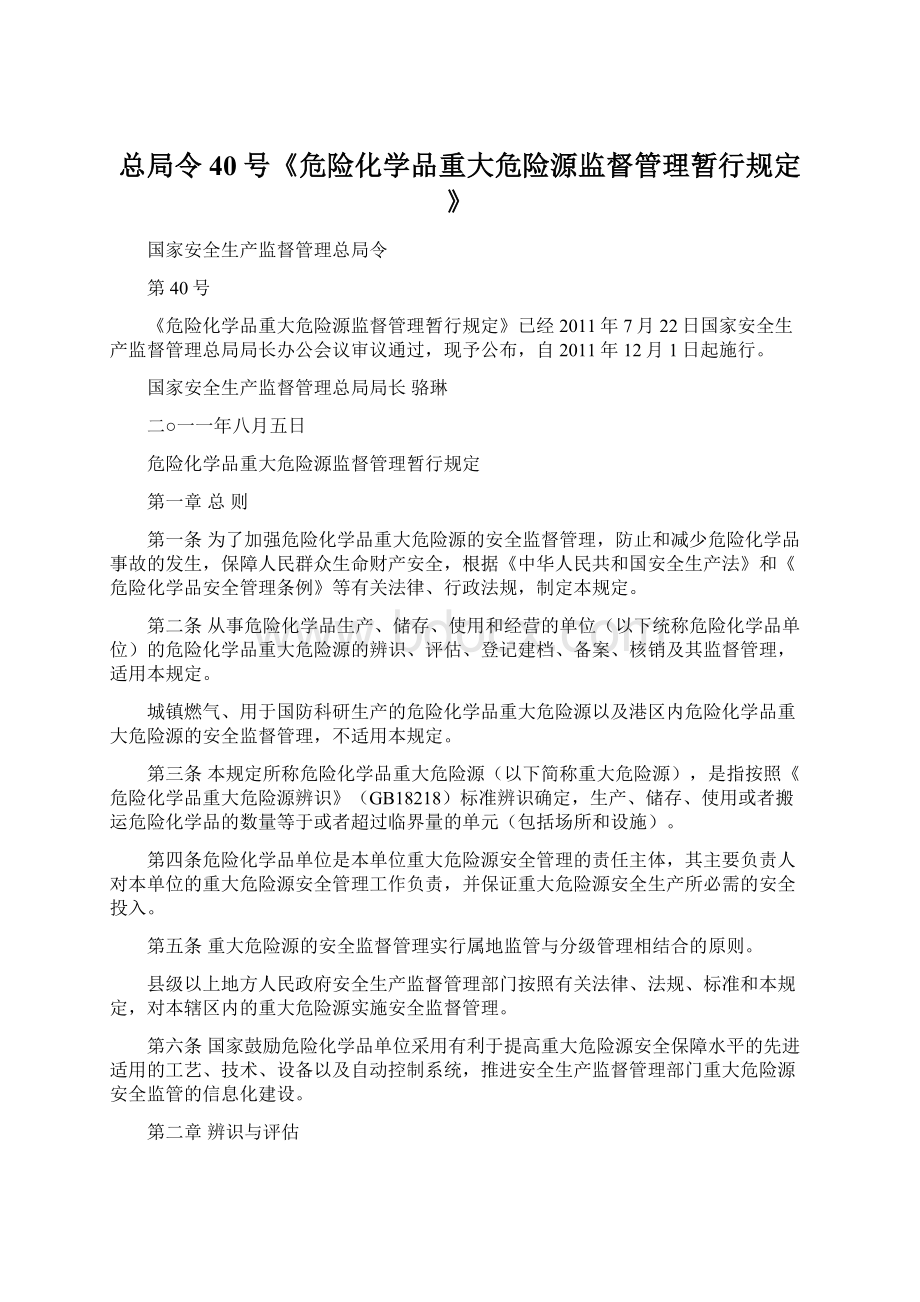 总局令 40 号《危险化学品重大危险源监督管理暂行规定》

国家安全生产监督管理总局令

第 40 号

《危险化学品重大危险源监督管理暂行规定》已经 2011 年 7 月 22 日国家安全生产监督管理总局局长办公会议审议通过，现予公布，自 2011 年 12 月 1 日起施行。

国家安全生产监督管理总局局长 骆琳

二○一一年八月五日

危险化学品重大危险源监督管理暂行规定

第一章 总 则

第一条 为了加强危险化学品重大危险源的安全监督管理，防止和减少危险化学品事故的发生，保障人民群众生命财产安全，根据《中华人民共和国安全生产法》和《危险化学品安全管理条例》等有关法律、行政法规，制定本规定。

第二条 从事危险化学品生产、储存、使用和经营的单位（以下统称危险化学品单位）的危险化学品重大危险源的辨识、评估、登记建档、备案、核销及其监督管理，适用本规定。

城镇燃气、用于国防科研生产的危险化学品重大危险源以及港区内危险化学品重大危险源的安全监督管理，不适用本规定。

第三条 本规定所称危险化学品重大危险源（以下简称重大危险源），是指按照《危险化学品重大危险源辨识》（GB18218）标准辨识确定，生产、储存、使用或者搬运危险化学品的数量等于或者超过临界量的单元（包括场所和设施）。

第四条危险化学品单位是本单位重大危险源安全管理的责任主体，其主要负责人对本单位的重大危险源安全管理工作负责，并保证重大危险源安全生产所必需的安全投入。

第五条 重大危险源的安全监督管理实行属地监管与分级管理相结合的原则。

县级以上地方人民政府安全生产监督管理部门按照有关法律、法规、标准和本规定，对本辖区内的重大危险源实施安全监督管理。

第六条 国家鼓励危险化学品单位采用有利于提高重大危险源安全保障水平的先进适用的工艺、技术、设备以及自动控制系统，推进安全生产监督管理部门重大危险源安全监管的信息化建设。

第二章 辨识与评估